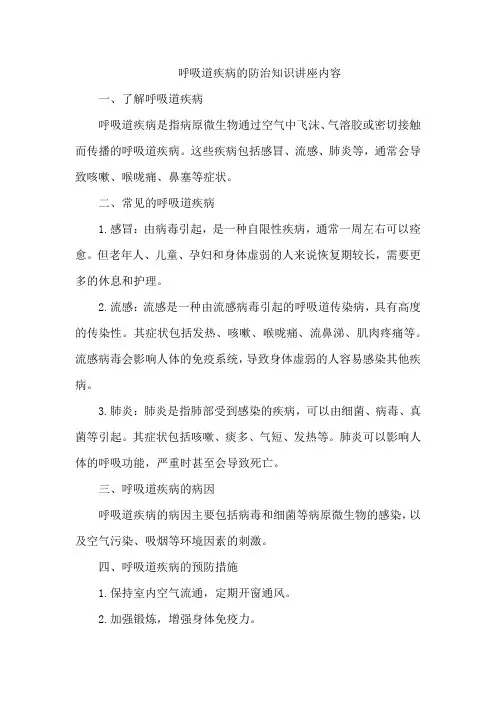 呼吸道疾病的防治知识讲座内容

一、了解呼吸道疾病

呼吸道疾病是指病原微生物通过空气中飞沫、气溶胶或密切接触而传播的呼吸道疾病。这些疾病包括感冒、流感、肺炎等，通常会导致咳嗽、喉咙痛、鼻塞等症状。

二、常见的呼吸道疾病

1.感冒：由病毒引起，是一种自限性疾病，通常一周左右可以痊愈。但老年人、儿童、孕妇和身体虚弱的人来说恢复期较长，需要更多的休息和护理。

2.流感：流感是一种由流感病毒引起的呼吸道传染病，具有高度的传染性。其症状包括发热、咳嗽、喉咙痛、流鼻涕、肌肉疼痛等。流感病毒会影响人体的免疫系统，导致身体虚弱的人容易感染其他疾病。

3.肺炎：肺炎是指肺部受到感染的疾病，可以由细菌、病毒、真菌等引起。其症状包括咳嗽、痰多、气短、发热等。肺炎可以影响人体的呼吸功能，严重时甚至会导致死亡。

三、呼吸道疾病的病因

呼吸道疾病的病因主要包括病毒和细菌等病原微生物的感染，以及空气污染、吸烟等环境因素的刺激。

四、呼吸道疾病的预防措施

1.保持室内空气流通，定期开窗通风。

2.加强锻炼，增强身体免疫力。